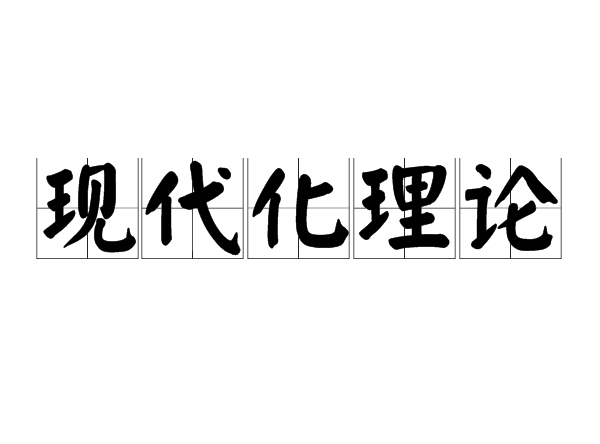 现代化理论